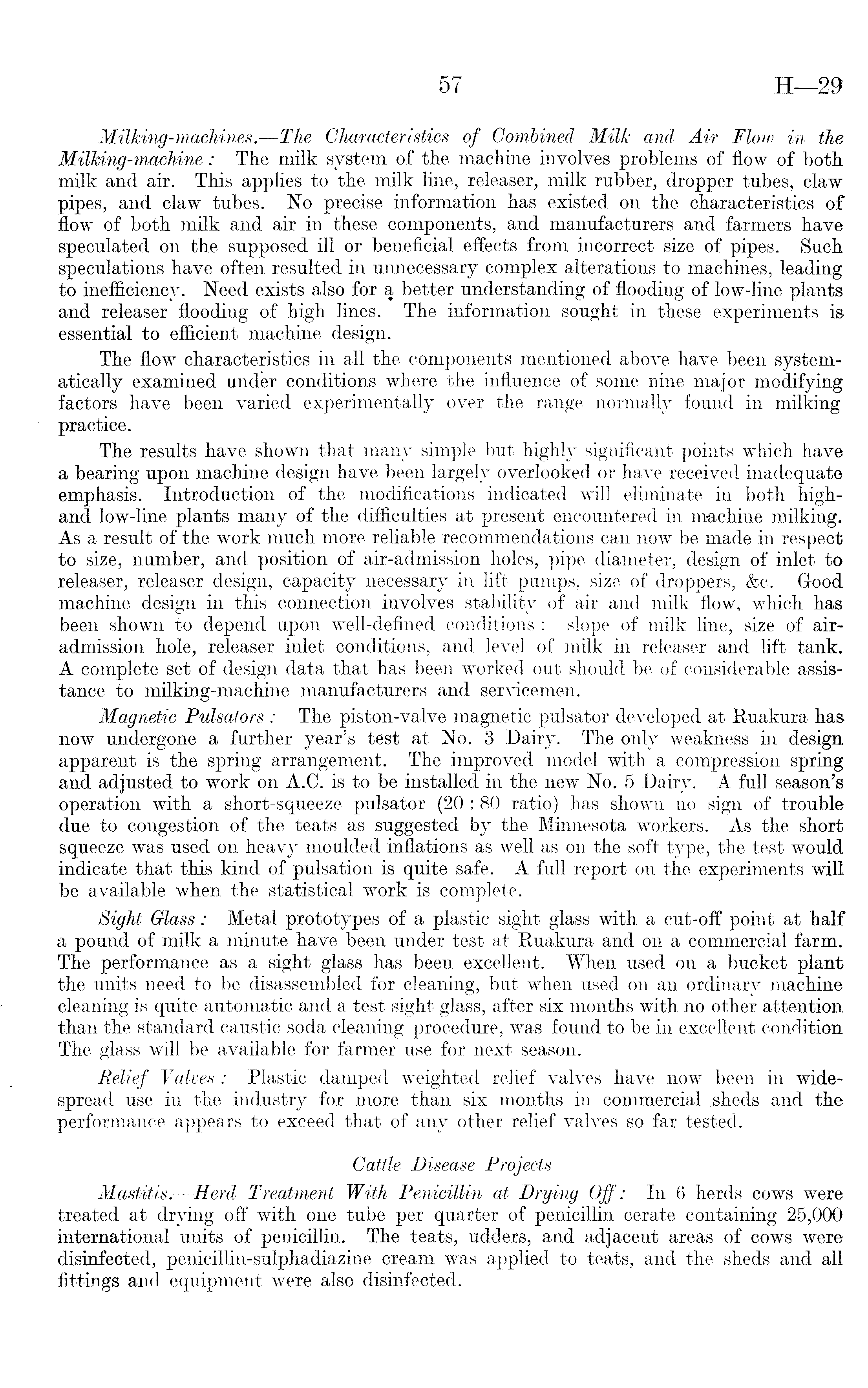 57 H—29

Milking-machines.—The Characteristics of Combined Milk and Air Flow in the Milking-machine: The milk system of the machine involves problems of flow of both milk and air. This applies to the milk line, releaser, milk rubber, dropper tubes, claw pipes, and claw tubes. No precise information has existed on the characteristics of flow of both milk and air in these components, and manufacturers and farmers have speculated on the supposed ill or beneficial effects from incorrect size of pipes. Such speculations have often resulted in unnecessary complex alterations to machines, leading to inefficiency. Need exists also for a better understanding of flooding of low-line plants and releaser flooding of high lines. The information sought in these experiments is essential to efficient machine design.

The flow characteristics in all the components mentioned above have been systematically examined under conditions where the influence of some nine major modifying factors have been varied experimentally over the range normally found in milking practice.

The results have shown that many simple but highly significant points which have a bearing upon machine design have been largely overlooked or have received inadequate emphasis. Introduction of the modifications indicated will eliminate in both high- and low-line plants many of the difficulties at present encountered in machine milking. As a result of the work much more reliable recommendations can now be made in respect to size, number, and position of air-admission holes, pipe diameter, design of inlet to releaser, releaser design, capacity necessary in lift pumps, size of droppers, &c. Good machine design in this connection involves stability of air and milk flow, which has been shown to depend upon well-defined conditions: slope of milk line, size of air-admission hole, releaser inlet conditions, and level of milk in releaser and lift tank. A complete set of design data that has been worked out should be of considerable assistance to milking-machine manufacturers and servicemen.

Magnetic Pulsators: The piston-valve magnetic pulsator developed at Ruakura has now undergone a further year's test at No. 3 Dairy. The only weakness in design apparent is the spring arrangement. The improved model with a compression spring and adjusted to work on A.C. is to be installed in the new No. 5 Dairy. A full season's operation with a short-squeeze pulsator (20 : 80 ratio) has shown no sign of trouble due to congestion of the teats as suggested by the Minnesota workers. As the short squeeze was used on heavy moulded inflations as well as on the soft type, the test would indicate that this kind of pulsation is quite safe. A full report on the experiments will be available when the statistical work is complete.

Sight Glass: Metal prototypes of a plastic sight glass with a cut-off point at half a pound of milk a minute have been under test at Ruakura and on a commercial farm. The performance as a sight glass has been excellent. When used on a bucket plant the units need to be disassembled for cleaning, but when used on an ordinary machine cleaning is quite automatic and a test sight glass, after six months with no other attention than the standard caustic soda cleaning procedure, was found to be in excellent condition The glass will be available for farmer use for next season.

Relief Valves: Plastic damped weighted relief valves have now been in widespread use in the industry for more than six months in commercial sheds and the performance appears to exceed that of any other relief valves so far tested.

Cattle Disease Projects

Mastitis.—Herd Treatment With Penicillin at Drying Off: In 6 herds cows were treated at drying off with one tube per quarter of penicillin cerate containing 25,000 international units of penicillin. The teats, udders, and adjacent areas of cows were disinfected, penicillin-sulphadiazine cream was applied to teats, and the sheds and all fittings and equipment were also disinfected.